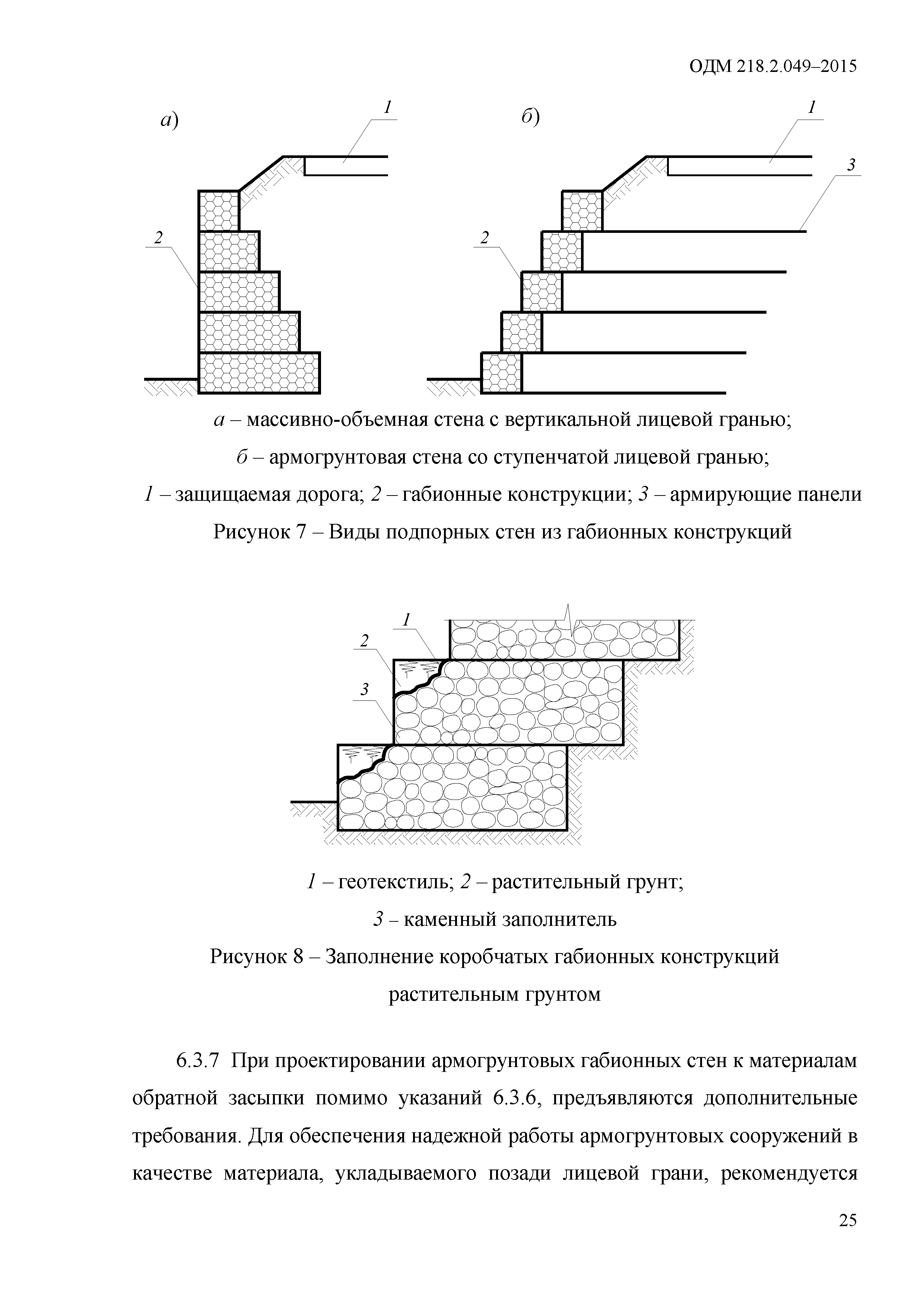 ОДМ 218.2.049–2015

а)

1

2

б)

1

3

2

а – массивно-объемная стена с вертикальной лицевой гранью;

б – армогрунтовая стена со ступенчатой лицевой гранью;

1 – защищаемая дорога; 2 – габионные конструкции; 3 – армирующие панели

Рисунок 7 – Виды подпорных стен из габионных конструкций

1

2

3

1 – геотекстиль; 2 – растительный грунт;

3 – каменный заполнитель

Рисунок 8 – Заполнение коробчатых габионных конструкций растительным грунтом

6.3.7 При проектировании армогрунтовых габионных стен к материалам обратной засыпки помимо указаний 6.3.6, предъявляются дополнительные требования. Для обеспечения надежной работы армогрунтовых сооружений в качестве материала, укладываемого позади лицевой грани, рекомендуется

25